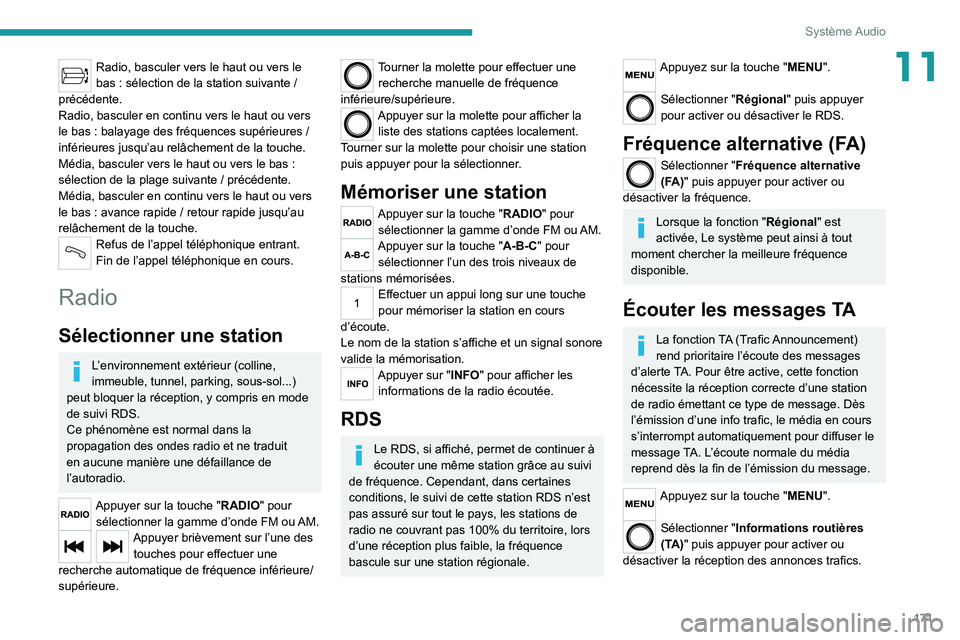 Système Audio

11

Radio, basculer vers le haut ou vers le bas : sélection de la station suivante / précédente.
Radio, basculer en continu vers le haut ou vers le bas : balayage des fréquences supérieures / inférieures jusqu'au relâchement de la touche.
Média, basculer vers le haut ou vers le bas : sélection de la plage suivante / précédente.
Média, basculer en continu vers le haut ou vers le bas : avance rapide / retour rapide jusqu'au relâchement de la touche.

Refus de l'appel téléphonique entrant.
Fin de l'appel téléphonique en cours.

Radio

Sélectionner une station

L'environnement extérieur (colline, immeuble, tunnel, parking, sous-sol...) peut bloquer la réception, y compris en mode de suivi RDS.
Ce phénomène est normal dans la propagation des ondes radio et ne traduit en aucune manière une défaillance de l'autoradio.

RADIO Appuyer sur la touche "RADIO" pour sélectionner la gamme d'onde FM ou AM.

Appuyer brièvement sur l'une des touches pour effectuer une recherche automatique de fréquence inférieure/ supérieure.

Tourner la molette pour effectuer une recherche manuelle de fréquence inférieure/supérieure.

Appuyer sur la molette pour afficher la liste des stations captées localement.
Tourner sur la molette pour choisir une station puis appuyer pour la sélectionner.

Mémoriser une station

RADIO Appuyer sur la touche "RADIO" pour sélectionner la gamme d'onde FM ou AM.

A-B-C Appuyer sur la touche "A-B-C" pour sélectionner l'un des trois niveaux de stations mémorisées.

1 Effectuer un appui long sur une touche pour mémoriser la station en cours d'écoute.
Le nom de la station s'affiche et un signal sonore valide la mémorisation.

INFO Appuyer sur "INFO" pour afficher les informations de la radio écoutée.

RDS

Le RDS, si affiché, permet de continuer à écouter une même station grâce au suivi de fréquence. Cependant, dans certaines conditions, le suivi de cette station RDS n'est pas assuré sur tout le pays, les stations de radio ne couvrant pas 100% du territoire, lors d'une réception plus faible, la fréquence bascule sur une station régionale.

MENU Appuyez sur la touche "MENU".

Sélectionner "Régional" puis appuyer pour activer ou désactiver le RDS.

Fréquence alternative (FA)

Sélectionner "Fréquence alternative (FA)" puis appuyer pour activer ou désactiver la fréquence.

Lorsque la fonction "Régional" est activée, Le système peut ainsi à tout moment chercher la meilleure fréquence disponible.

Écouter les messages TA

La fonction TA (Trafic Announcement) rend prioritaire l'écoute des messages d'alerte TA. Pour être active, cette fonction nécessite la réception correcte d'une station de radio émettant ce type de message. Dès l'émission d'une info trafic, le média en cours s'interrompt automatiquement pour diffuser le message TA. L'écoute normale du média reprend dès la fin de l'émission du message.

MENU Appuyez sur la touche "MENU".

Sélectionner "Informations routières (TA)" puis appuyer pour activer ou désactiver la réception des annonces trafics.

171

carmanualsonline.info